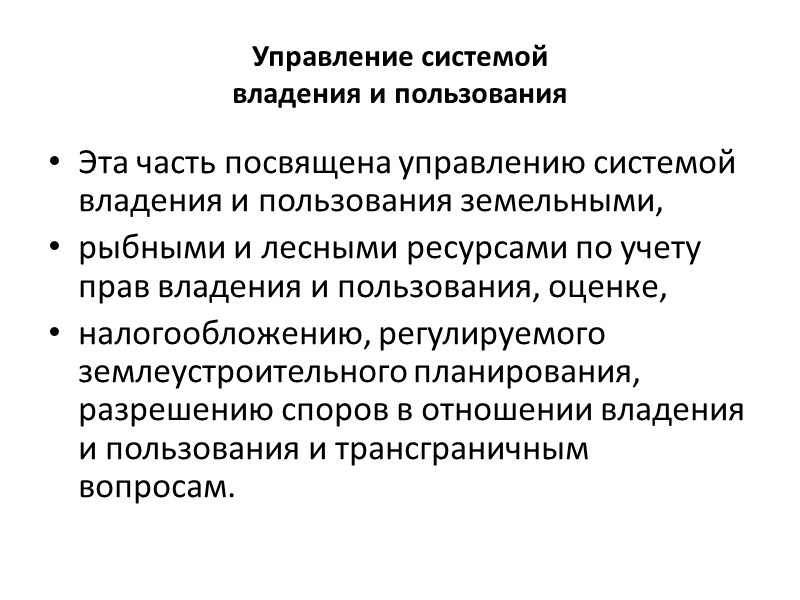 Управление системой владения и пользования

• Эта часть посвящена управлению системой владения и пользования земельными,

• рыбными и лесными ресурсами по учету прав владения и пользования, оценке,

• налогообложению, регулируемого землеустроительного планирования, разрешению споров в отношении владения и пользования и трансграничным вопросам.